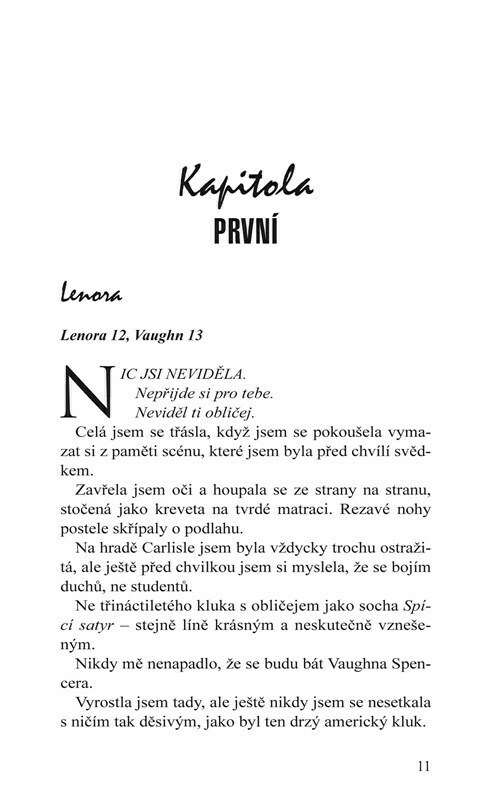 Kapitola
PRVNÍ

Lenora

Lenora 12, Vaughn 13

NIC JSI NEVIDĚLA.
Nepřijde si pro tebe.
Neviděl ti obličej.

Celá jsem se třásla, když jsem se pokoušela vymazat si z paměti scénu, které jsem byla před chvílí svědkem.

Zavřela jsem oči a houpala se ze strany na stranu, stočená jako kreveta na tvrdé matraci. Rezavé nohy postele skřípaly o podlahu.

Na hradě Carlisle jsem byla vždycky trochu ostražitá, ale ještě před chvilkou jsem si myslela, že se bojím duchů, ne studentů.

Ne třináctiletého kluka s obličejem jako socha Spící satyr – stejně líně krásným a neskutečně vznešeným.

Nikdy mě nenapadlo, že se budu bát Vaughna Spencera.

Vyrostla jsem tady, ale ještě nikdy jsem se nesetkala s ničím tak děsivým, jako byl ten drzý americký kluk.

11